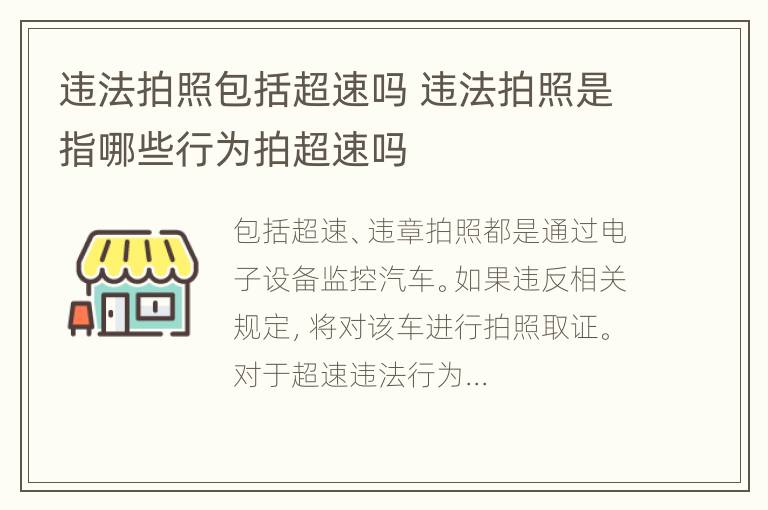 违法拍照包括超速吗 违法拍照是指哪些行为拍超速吗

包括超速、违章拍照都是通过电子设备监控汽车。如果违反相关规定, 将对该车进行拍照取证。对于超速违法行为...